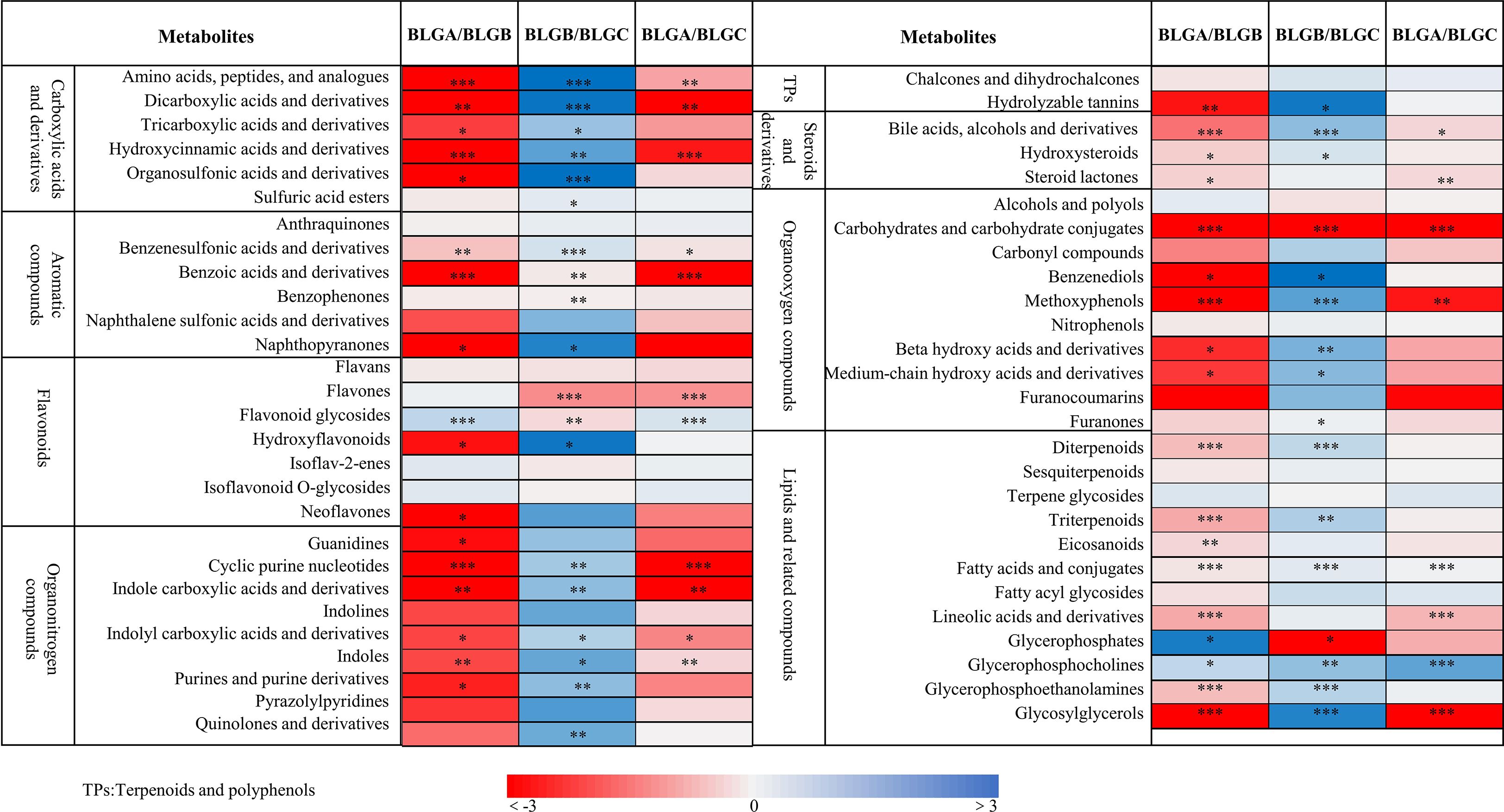 | Metabolites | | BLGA/BLGB | BLGB/BLGC | BLGA/BLGC |
|---|---|---|---|---|
| Carboxylic acids and derivatives | Amino acids, peptides, and analogues | *** | *** | ** |
| | Dicarboxylic acids and derivatives | ** | *** | ** |
| | Tricarboxylic acids and derivatives | * | * | |
| | Hydroxycinnamic acids and derivatives | *** | ** | *** |
| | Organosulfonic acids and derivatives | * | *** | |
| | Sulfuric acid esters | | * | |
| Aromatic compounds | Anthraquinones | | | |
| | Benzenesulfonic acids and derivatives | ** | *** | * |
| | Benzoic acids and derivatives | *** | ** | *** |
| | Benzophenones | | ** | |
| | Naphthalene sulfonic acids and derivatives | | | |
| | Naphthopyranones | * | * | |
| Flavonoids | Flavans | | | |
| | Flavones | | *** | *** |
| | Flavonoid glycosides | *** | ** | *** |
| | Hydroxyflavonoids | * | * | |
| | Isoflav-2-enes | | | |
| | Isoflavonoid O-glycosides | | | |
| | Neoflavones | * | | |
| Organonitrogen compounds | Guanidines | * | | |
| | Cyclic purine nucleotides | *** | ** | *** |
| | Indole carboxylic acids and derivatives | ** | ** | ** |
| | Indolines | | | |
| | Indolyl carboxylic acids and derivatives | * | * | * |
| | Indoles | ** | * | ** |
| | Purines and purine derivatives | * | ** | |
| | Pyrazolylpyridines | | | |
| | Quinolones and derivatives | | ** | |

| Metabolites | | BLGA/BLGB | BLGB/BLGC | BLGA/BLGC |
|---|---|---|---|---|
| TPs | Chalcones and dihydrochalcones | | | |
| | Hydrolyzable tannins | ** | * | |
| Steroids and derivatives | Bile acids, alcohols and derivatives | *** | *** | * |
| | Hydroxysteroids | * | * | |
| | Steroid lactones | * | | ** |
| Organooxygen compounds | Alcohols and polyols | | | |
| | Carbohydrates and carbohydrate conjugates | *** | *** | *** |
| | Carbonyl compounds | | | |
| | Benzenediols | * | * | |
| | Methoxyphenols | *** | *** | ** |
| | Nitrophenols | | | |
| | Beta hydroxy acids and derivatives | * | ** | |
| | Medium-chain hydroxy acids and derivatives | * | * | |
| | Furanocoumarins | | | |
| | Furanones | | * | |
| Lipids and related compounds | Diterpenoids | *** | *** | |
| | Sesquiterpenoids | | | |
| | Terpene glycosides | | | |
| | Triterpenoids | *** | ** | |
| | Eicosanoids | ** | | |
| | Fatty acids and conjugates | *** | *** | *** |
| | Fatty acyl glycosides | | | |
| | Lineolic acids and derivatives | *** | | *** |
| | Glycerophosphates | * | * | |
| | Glycerophosphocholines | * | ** | *** |
| | Glycerophosphoethanolamines | *** | *** | |
| | Glycosylglycerols | *** | *** | *** |

TPs:Terpenoids and polyphenols

< -3    0    > 3